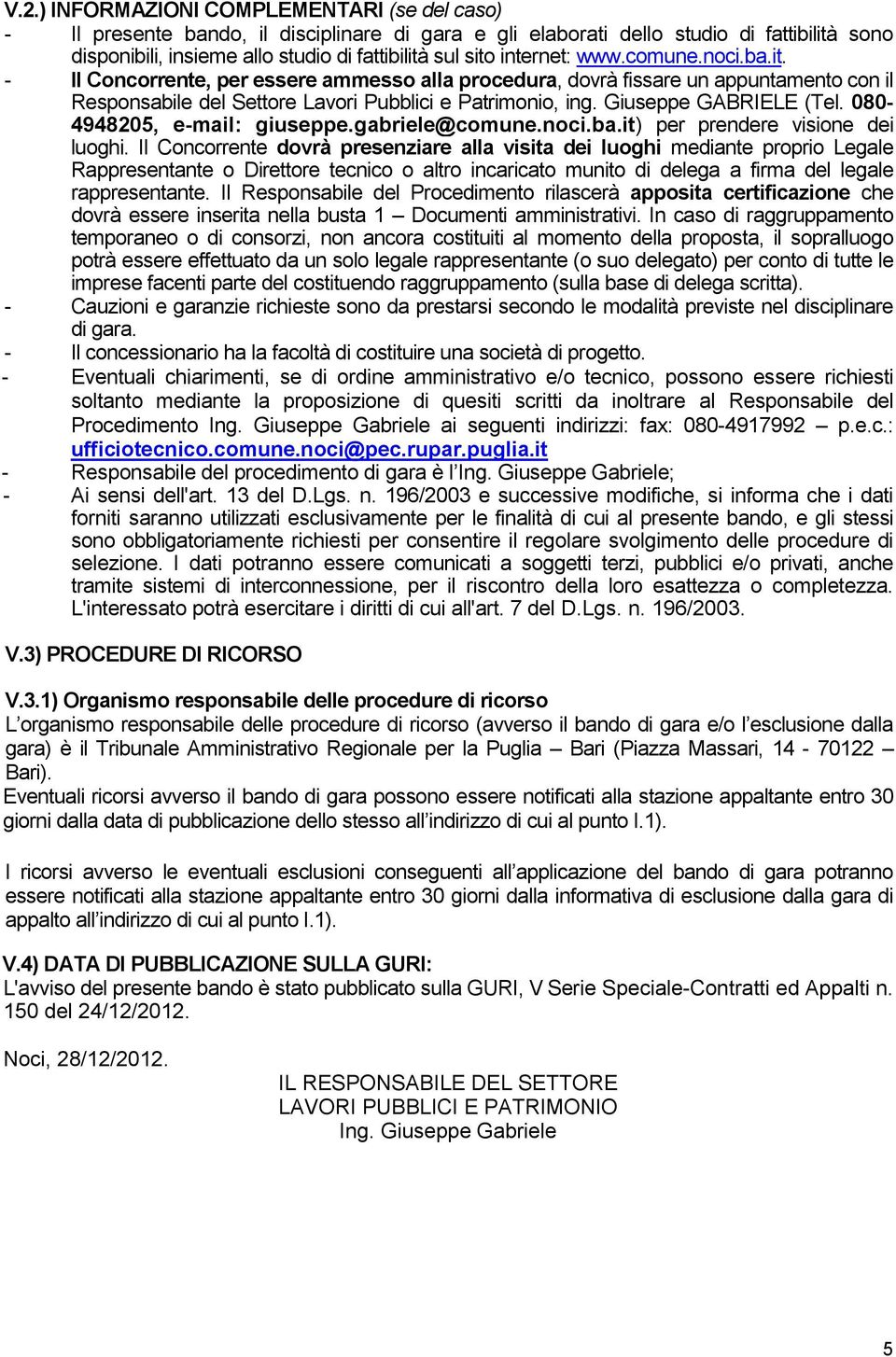 V.2.) INFORMAZIONI COMPLEMENTARI (se del caso)

- Il presente bando, il disciplinare di gara e gli elaborati dello studio di fattibilità sono disponibili, insieme allo studio di fattibilità sul sito internet: www.comune.noci.ba.it.

- Il Concorrente, per essere ammesso alla procedura, dovrà fissare un appuntamento con il Responsabile del Settore Lavori Pubblici e Patrimonio, ing. Giuseppe GABRIELE (Tel. 080-4948205, e-mail: giuseppe.gabriele@comune.noci.ba.it) per prendere visione dei luoghi. Il Concorrente dovrà presenziare alla visita dei luoghi mediante proprio Legale Rappresentante o Direttore tecnico o altro incaricato munito di delega a firma del legale rappresentante. Il Responsabile del Procedimento rilascerà apposita certificazione che dovrà essere inserita nella busta 1 – Documenti amministrativi. In caso di raggruppamento temporaneo o di consorzi, non ancora costituiti al momento della proposta, il sopralluogo potrà essere effettuato da un solo legale rappresentante (o suo delegato) per conto di tutte le imprese facenti parte del costituendo raggruppamento (sulla base di delega scritta).

- Cauzioni e garanzie richieste sono da prestarsi secondo le modalità previste nel disciplinare di gara.

- Il concessionario ha la facoltà di costituire una società di progetto.

- Eventuali chiarimenti, se di ordine amministrativo e/o tecnico, possono essere richiesti soltanto mediante la proposizione di quesiti scritti da inoltrare al Responsabile del Procedimento Ing. Giuseppe Gabriele ai seguenti indirizzi: fax: 080-4917992 – p.e.c.: ufficiotecnico.comune.noci@pec.rupar.puglia.it

- Responsabile del procedimento di gara è l'Ing. Giuseppe Gabriele;

- Ai sensi dell'art. 13 del D.Lgs. n. 196/2003 e successive modifiche, si informa che i dati forniti saranno utilizzati esclusivamente per le finalità di cui al presente bando, e gli stessi sono obbligatoriamente richiesti per consentire il regolare svolgimento delle procedure di selezione. I dati potranno essere comunicati a soggetti terzi, pubblici e/o privati, anche tramite sistemi di interconnessione, per il riscontro della loro esattezza o completezza. L'interessato potrà esercitare i diritti di cui all'art. 7 del D.Lgs. n. 196/2003.

V.3) PROCEDURE DI RICORSO

V.3.1) Organismo responsabile delle procedure di ricorso
L'organismo responsabile delle procedure di ricorso (avverso il bando di gara e/o l'esclusione dalla gara) è il Tribunale Amministrativo Regionale per la Puglia – Bari (Piazza Massari, 14 - 70122 – Bari).
Eventuali ricorsi avverso il bando di gara possono essere notificati alla stazione appaltante entro 30 giorni dalla data di pubblicazione dello stesso all'indirizzo di cui al punto I.1).

I ricorsi avverso le eventuali esclusioni conseguenti all'applicazione del bando di gara potranno essere notificati alla stazione appaltante entro 30 giorni dalla informativa di esclusione dalla gara di appalto all'indirizzo di cui al punto I.1).

V.4) DATA DI PUBBLICAZIONE SULLA GURI:
L'avviso del presente bando è stato pubblicato sulla GURI, V Serie Speciale-Contratti ed Appalti n. 150 del 24/12/2012.

Noci, 28/12/2012.

IL RESPONSABILE DEL SETTORE
LAVORI PUBBLICI E PATRIMONIO
Ing. Giuseppe Gabriele

5